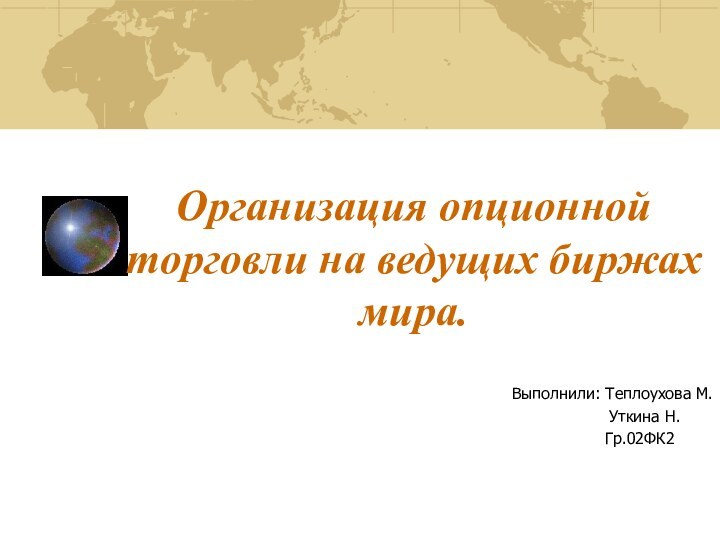 Организация опционной торговли на ведущих биржах мира.

Выполнили: Теплоухова М.
Уткина Н.
Гр.02ФК2